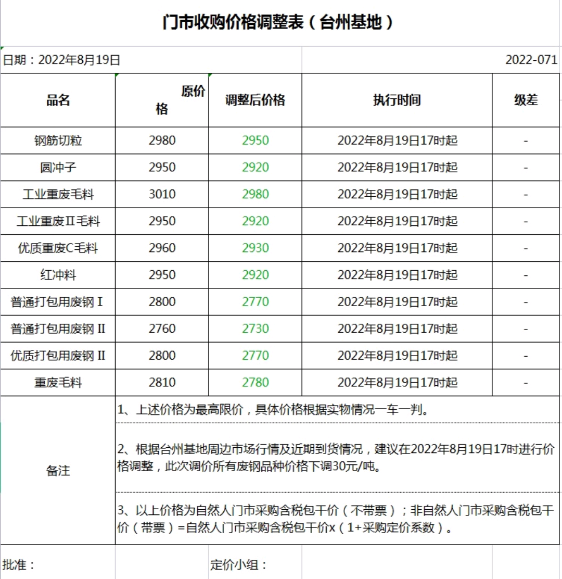 门市收购价格调整表（台州基地）

日期：2022年8月19日

2022-071

| 品名 | 原价格 | 调整后价格 | 执行时间 | 级差 |
|---|---|---|---|---|
| 钢筋切粒 | 2980 | 2950 | 2022年8月19日17时起 | - |
| 圆冲子 | 2950 | 2920 | 2022年8月19日17时起 | - |
| 工业重废毛料 | 3010 | 2980 | 2022年8月19日17时起 | - |
| 工业重废Ⅱ毛料 | 2950 | 2920 | 2022年8月19日17时起 | - |
| 优质重废C毛料 | 2960 | 2930 | 2022年8月19日17时起 | - |
| 红冲料 | 2950 | 2920 | 2022年8月19日17时起 | - |
| 普通打包用废钢 I | 2800 | 2770 | 2022年8月19日17时起 | - |
| 普通打包用废钢 II | 2760 | 2730 | 2022年8月19日17时起 | - |
| 优质打包用废钢 II | 2800 | 2770 | 2022年8月19日17时起 | - |
| 重废毛料 | 2810 | 2780 | 2022年8月19日17时起 | - |

备注

1、上述价格为最高限价，具体价格根据实物情况一车一判。

2、根据台州基地周边市场行情及近期到货情况，建议在2022年8月19日17时进行价格调整，此次调价所有废钢品种价格下调30元/吨。

3、以上价格为自然人门市采购含税包干价（不带票）；非自然人门市采购含税包干价（带票）=自然人门市采购含税包干价x（1+采购定价系数）。

批准：

定价小组：